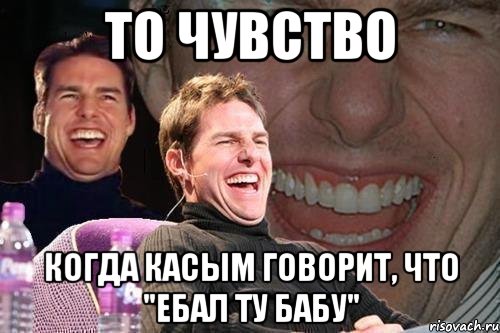 ТО ЧУВСТВО

КОГДА КАСЫМ ГОВОРИТ, ЧТО "ЕБАЛ ТУ БАБУ"

risovach.ru